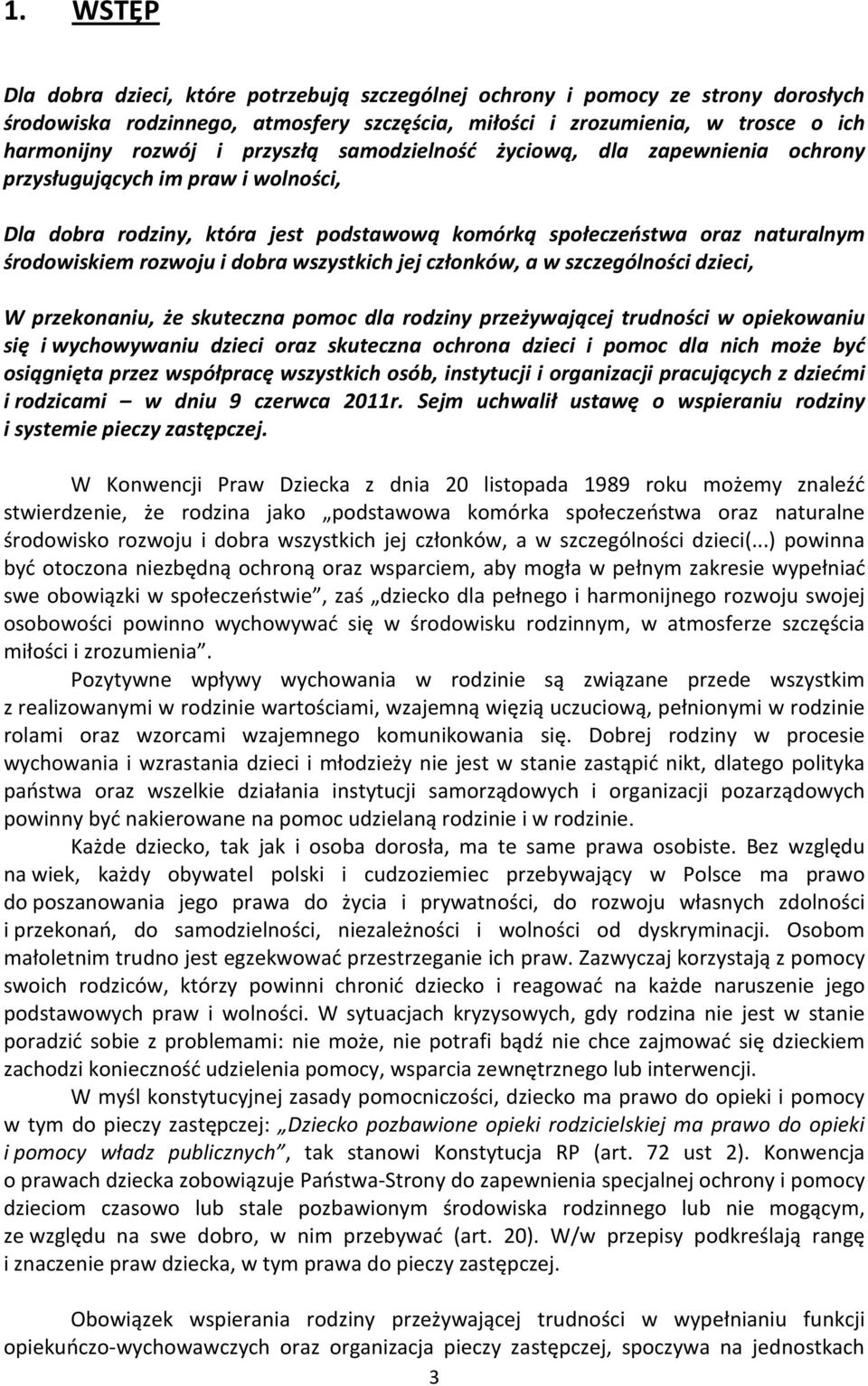 1. WSTĘP

Dla dobra dzieci, które potrzebują szczególnej ochrony i pomocy ze strony dorosłych środowiska rodzinnego, atmosfery szczęścia, miłości i zrozumienia, w trosce o ich harmonijny rozwój i przyszłą samodzielność życiową, dla zapewnienia ochrony przysługujących im praw i wolności,

Dla dobra rodziny, która jest podstawową komórką społeczeństwa oraz naturalnym środowiskiem rozwoju i dobra wszystkich jej członków, a w szczególności dzieci,

W przekonaniu, że skuteczna pomoc dla rodziny przeżywającej trudności w opiekowaniu się i wychowywaniu dzieci oraz skuteczna ochrona dzieci i pomoc dla nich może być osiągnięta przez współpracę wszystkich osób, instytucji i organizacji pracujących z dziećmi i rodzicami – w dniu 9 czerwca 2011r. Sejm uchwalił ustawę o wspieraniu rodziny i systemie pieczy zastępczej.

W Konwencji Praw Dziecka z dnia 20 listopada 1989 roku możemy znaleźć stwierdzenie, że rodzina jako „podstawowa komórka społeczeństwa oraz naturalne środowisko rozwoju i dobra wszystkich jej członków, a w szczególności dzieci(...) powinna być otoczona niezbędną ochroną oraz wsparciem, aby mogła w pełnym zakresie wypełniać swe obowiązki w społeczeństwie”, zaś „dziecko dla pełnego i harmonijnego rozwoju swojej osobowości powinno wychowywać się w środowisku rodzinnym, w atmosferze szczęścia miłości i zrozumienia”.

Pozytywne wpływy wychowania w rodzinie są związane przede wszystkim z realizowanymi w rodzinie wartościami, wzajemną więzią uczuciową, pełnionymi w rodzinie rolami oraz wzorcami wzajemnego komunikowania się. Dobrej rodziny w procesie wychowania i wzrastania dzieci i młodzieży nie jest w stanie zastąpić nikt, dlatego polityka państwa oraz wszelkie działania instytucji samorządowych i organizacji pozarządowych powinny być nakierowane na pomoc udzielaną rodzinie i w rodzinie.

Każde dziecko, tak jak i osoba dorosła, ma te same prawa osobiste. Bez względu na wiek, każdy obywatel polski i cudzoziemiec przebywający w Polsce ma prawo do poszanowania jego prawa do życia i prywatności, do rozwoju własnych zdolności i przekonań, do samodzielności, niezależności i wolności od dyskryminacji. Osobom małoletnim trudno jest egzekwować przestrzeganie ich praw. Zazwyczaj korzystają z pomocy swoich rodziców, którzy powinni chronić dziecko i reagować na każde naruszenie jego podstawowych praw i wolności. W sytuacjach kryzysowych, gdy rodzina nie jest w stanie poradzić sobie z problemami: nie może, nie potrafi bądź nie chce zajmować się dzieckiem zachodzi konieczność udzielenia pomocy, wsparcia zewnętrznego lub interwencji.

W myśl konstytucyjnej zasady pomocniczości, dziecko ma prawo do opieki i pomocy w tym do pieczy zastępczej: „Dziecko pozbawione opieki rodzicielskiej ma prawo do opieki i pomocy władz publicznych”, tak stanowi Konstytucja RP (art. 72 ust 2). Konwencja o prawach dziecka zobowiązuje Państwa-Strony do zapewnienia specjalnej ochrony i pomocy dzieciom czasowo lub stale pozbawionym środowiska rodzinnego lub nie mogącym, ze względu na swe dobro, w nim przebywać (art. 20). W/w przepisy podkreślają rangę i znaczenie praw dziecka, w tym prawa do pieczy zastępczej.

Obowiązek wspierania rodziny przeżywającej trudności w wypełnianiu funkcji opiekuńczo-wychowawczych oraz organizacja pieczy zastępczej, spoczywa na jednostkach

3